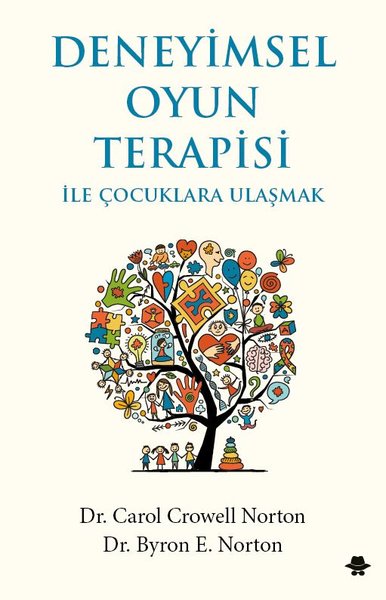 DENEYİMSEL OYUN TERAPİSİ

İLE ÇOCUKLARA ULAŞMAK

Dr. Carol Crowell Norton
Dr. Byron E. Norton